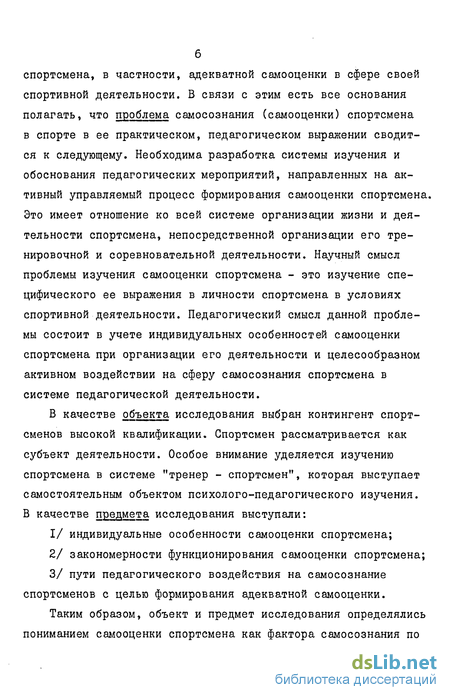 6

спортсмена, в частности, адекватной самооценки в сфере своей спортивной деятельности. В связи с этим есть все основания полагать, что проблема самосознания (самооценки) спортсмена в спорте в ее практическом, педагогическом выражении сводится к следующему. Необходима разработка системы изучения и обоснования педагогических мероприятий, направленных на активный управляемый процесс формирования самооценки спортсмена. Это имеет отношение ко всей системе организации жизни и деятельности спортсмена, непосредственной организации его тренировочной и соревновательной деятельности. Научный смысл проблемы изучения самооценки спортсмена - это изучение специфического ее выражения в личности спортсмена в условиях спортивной деятельности. Педагогический смысл данной проблемы состоит в учете индивидуальных особенностей самооценки спортсмена при организации его деятельности и целесообразном активном воздействии на сферу самосознания спортсмена в системе педагогической деятельности.

В качестве объекта исследования выбран контингент спортсменов высокой квалификации. Спортсмен рассматривается как субъект деятельности. Особое внимание уделяется изучению спортсмена в системе "тренер - спортсмен", которая выступает самостоятельным объектом психолого-педагогического изучения. В качестве предмета исследования выступали:

I/ индивидуальные особенности самооценки спортсмена;

2/ закономерности функционирования самооценки спортсмена;

3/ пути педагогического воздействия на самосознание спортсменов с целью формирования адекватной самооценки.

Таким образом, объект и предмет исследования определялись пониманием самооценки спортсмена как фактора самосознания по

dsLib.net
библиотека диссертаций